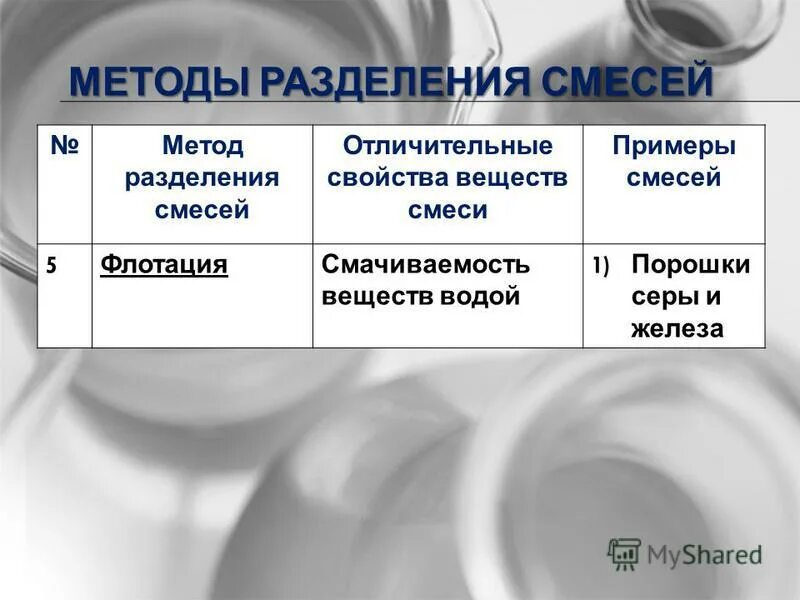 МЕТОДЫ РАЗДЕЛЕНИЯ СМЕСЕЙ

| № | Метод разделения смесей | Отличительные свойства веществ смеси | Примеры смесей |
|---|---|---|---|
| 5 | Флотация | Смачиваемость веществ водой | 1) Порошки серы и железа |

MyShared